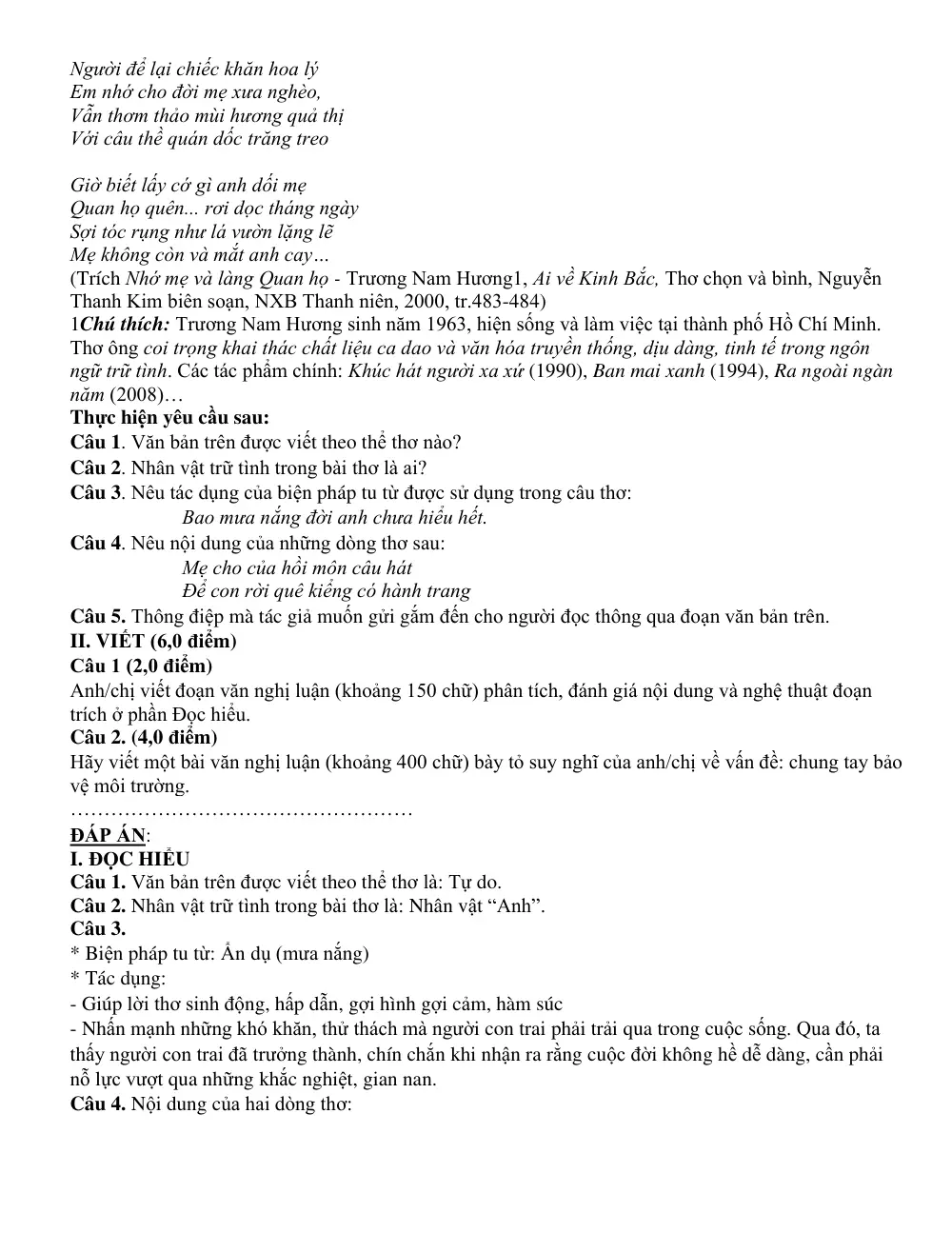 Người để lại chiếc khăn hoa lý
Em nhớ cho đời mẹ xưa nghèo,
Vẫn thơm thảo mùi hương quả thị
Với câu thề quán dốc trăng treo

Giờ biết lấy cớ gì anh dối mẹ
Quan họ quên... rơi dọc tháng ngày
Sợi tóc rụng như lá vườn lặng lẽ
Mẹ không còn và mắt anh cay…

(Trích Nhớ mẹ và làng Quan họ - Trương Nam Hương1, Ai về Kinh Bắc, Thơ chọn và bình, Nguyễn Thanh Kim biên soạn, NXB Thanh niên, 2000, tr.483-484)

1Chú thích: Trương Nam Hương sinh năm 1963, hiện sống và làm việc tại thành phố Hồ Chí Minh. Thơ ông coi trọng khai thác chất liệu ca dao và văn hóa truyền thống, dịu dàng, tinh tế trong ngôn ngữ trữ tình. Các tác phẩm chính: Khúc hát người xa xứ (1990), Ban mai xanh (1994), Ra ngoài ngàn năm (2008)…

Thực hiện yêu cầu sau:

Câu 1. Văn bản trên được viết theo thể thơ nào?

Câu 2. Nhân vật trữ tình trong bài thơ là ai?

Câu 3. Nêu tác dụng của biện pháp tu từ được sử dụng trong câu thơ:
Bao mưa nắng đời anh chưa hiểu hết.

Câu 4. Nêu nội dung của những dòng thơ sau:
Mẹ cho của hồi môn câu hát
Để con rời quê kiểng có hành trang

Câu 5. Thông điệp mà tác giả muốn gửi gắm đến cho người đọc thông qua đoạn văn bản trên.

II. VIẾT (6,0 điểm)

Câu 1 (2,0 điểm)

Anh/chị viết đoạn văn nghị luận (khoảng 150 chữ) phân tích, đánh giá nội dung và nghệ thuật đoạn trích ở phần Đọc hiểu.

Câu 2. (4,0 điểm)

Hãy viết một bài văn nghị luận (khoảng 400 chữ) bày tỏ suy nghĩ của anh/chị về vấn đề: chung tay bảo vệ môi trường.

……………………………………………

ĐÁP ÁN:

I. ĐỌC HIỂU

Câu 1. Văn bản trên được viết theo thể thơ là: Tự do.

Câu 2. Nhân vật trữ tình trong bài thơ là: Nhân vật "Anh".

Câu 3.

* Biện pháp tu từ: Ẩn dụ (mưa nắng)
* Tác dụng:
- Giúp lời thơ sinh động, hấp dẫn, gợi hình gợi cảm, hàm súc
- Nhấn mạnh những khó khăn, thử thách mà người con trai phải trải qua trong cuộc sống. Qua đó, ta thấy người con trai đã trưởng thành, chín chắn khi nhận ra rằng cuộc đời không hề dễ dàng, cần phải nỗ lực vượt qua những khắc nghiệt, gian nan.

Câu 4. Nội dung của hai dòng thơ: